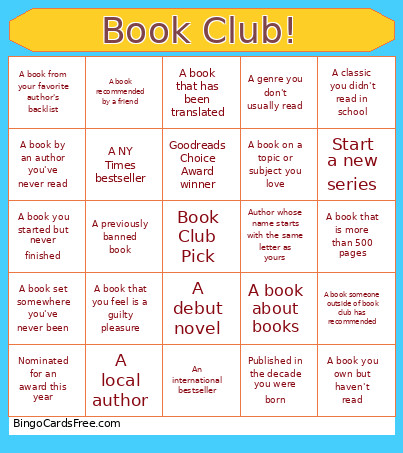 Book Club!

| | | | | |
|---|---|---|---|---|
| A book from your favorite author's backlist | A book recommended by a friend | A book that has been translated | A genre you don't usually read | A classic you didn't read in school |
| A book by an author you've never read | A NY Times bestseller | Goodreads Choice Award winner | A book on a topic or subject you love | Start a new series |
| A book you started but never finished | A previously banned book | Book Club Pick | Author whose name starts with the same letter as yours | A book that is more than 500 pages |
| A book set somewhere you've never been | A book that you feel is a guilty pleasure | A debut novel | A book about books | A book someone outside of book club has recommended |
| Nominated for an award this year | A local author | An international bestseller | Published in the decade you were born | A book you own but haven't read |

BingoCardsFree.com